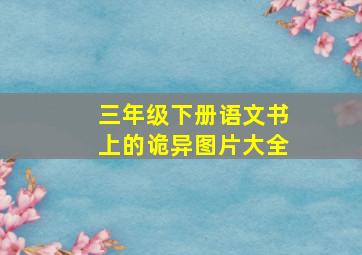 三年级下册语文书上的诡异图片大全